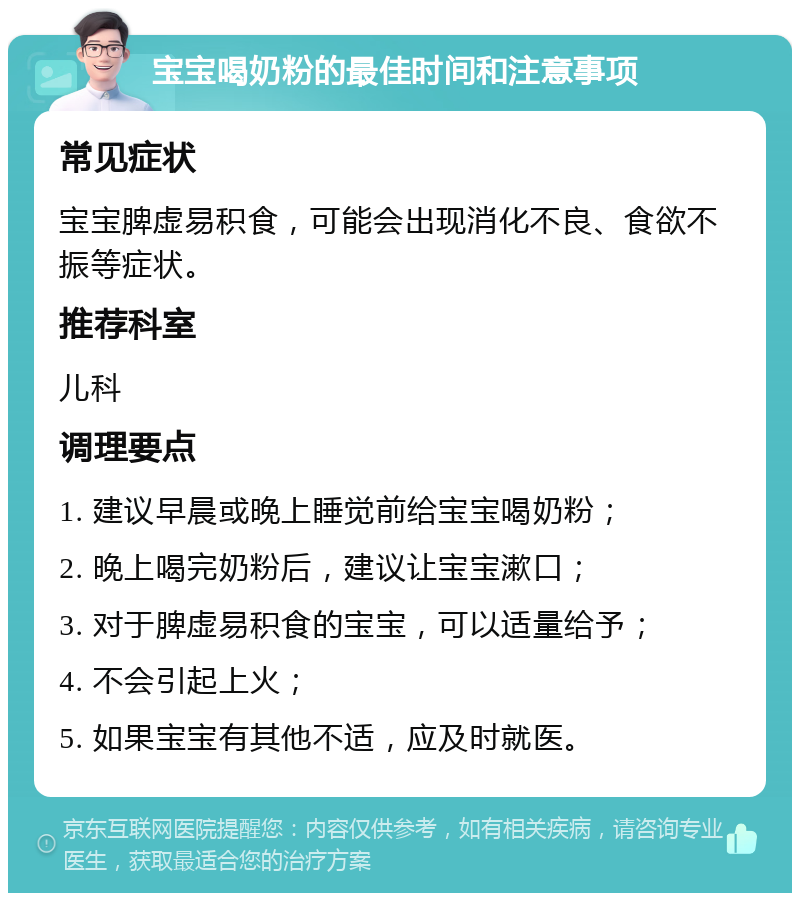 宝宝喝奶粉的最佳时间和注意事项

常见症状

宝宝脾虚易积食，可能会出现消化不良、食欲不振等症状。

推荐科室

儿科

调理要点

1. 建议早晨或晚上睡觉前给宝宝喝奶粉；

2. 晚上喝完奶粉后，建议让宝宝漱口；

3. 对于脾虚易积食的宝宝，可以适量给予；

4. 不会引起上火；

5. 如果宝宝有其他不适，应及时就医。

京东互联网医院提醒您：内容仅供参考，如有相关疾病，请咨询专业医生，获取最适合您的治疗方案